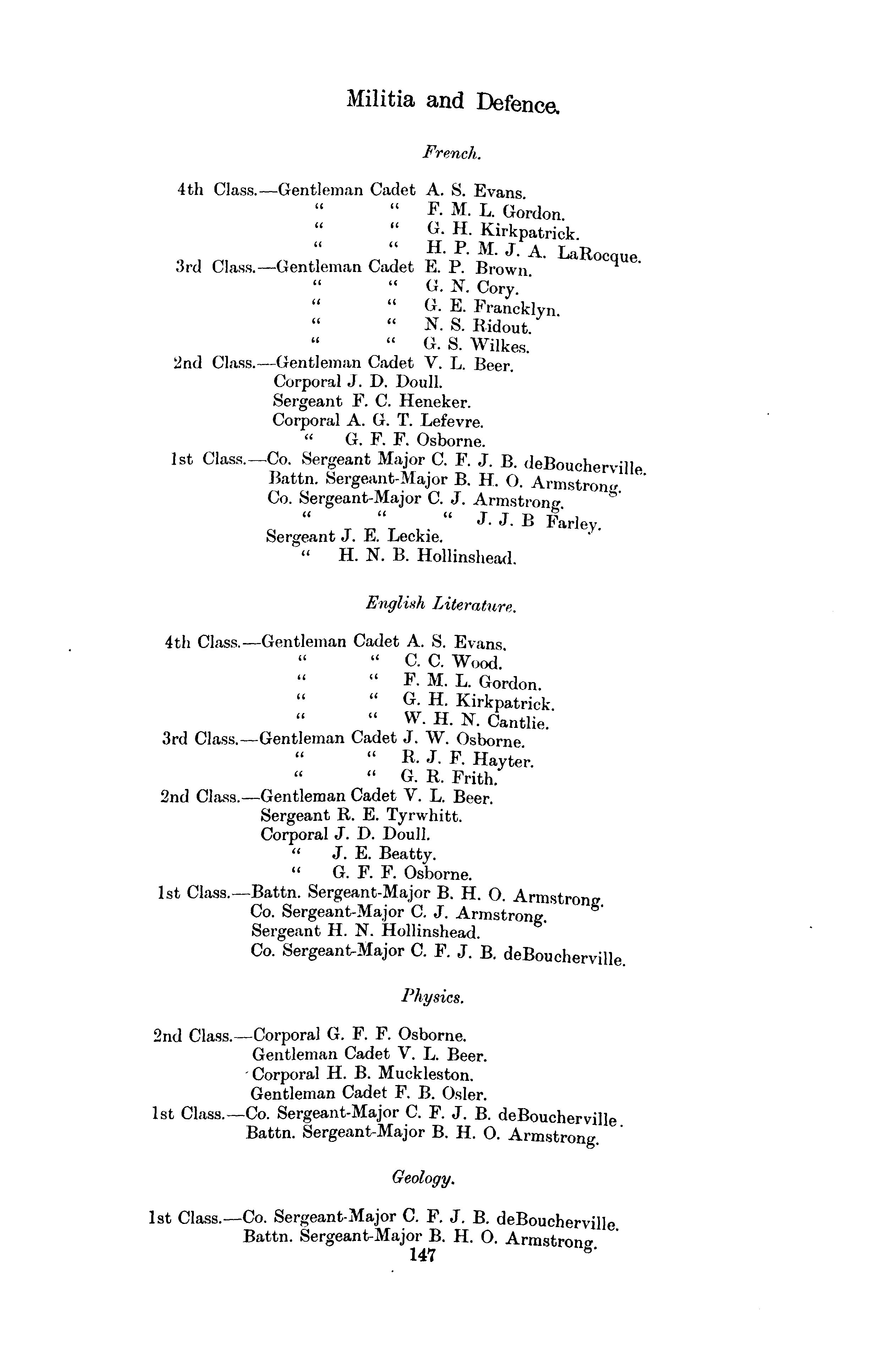 Militia and Defence.

French.

4th Class.—Gentleman Cadet A. S. Evans.
" " F. M. L. Gordon.
" " G. H. Kirkpatrick.
" " H. P. M. J. A. LaRocque.
3rd Class.—Gentleman Cadet E. P. Brown.
" " G. N. Cory.
" " G. E. Francklyn.
" " N. S. Ridout.
" " G. S. Wilkes.
2nd Class.—Gentleman Cadet V. L. Beer.
Corporal J. D. Doull.
Sergeant F. C. Heneker.
Corporal A. G. T. Lefevre.
" G. F. F. Osborne.
1st Class.—Co. Sergeant Major C. F. J. B. deBoucherville.
Battn. Sergeant-Major B. H. O. Armstrong.
Co. Sergeant-Major C. J. Armstrong.
" " " J. J. B Farley.
Sergeant J. E. Leckie.
" H. N. B. Hollinshead.

English Literature.

4th Class.—Gentleman Cadet A. S. Evans.
" " C. C. Wood.
" " F. M. L. Gordon.
" " G. H. Kirkpatrick.
" " W. H. N. Cantlie.
3rd Class.—Gentleman Cadet J. W. Osborne.
" " R. J. F. Hayter.
" " G. R. Frith.
2nd Class.—Gentleman Cadet V. L. Beer.
Sergeant R. E. Tyrwhitt.
Corporal J. D. Doull.
" J. E. Beatty.
" G. F. F. Osborne.
1st Class.—Battn. Sergeant-Major B. H. O. Armstrong.
Co. Sergeant-Major C. J. Armstrong.
Sergeant H. N. Hollinshead.
Co. Sergeant-Major C. F. J. B. deBoucherville.

Physics.

2nd Class.—Corporal G. F. F. Osborne.
Gentleman Cadet V. L. Beer.
Corporal H. B. Muckleston.
Gentleman Cadet F. B. Osler.
1st Class.—Co. Sergeant-Major C. F. J. B. deBoucherville.
Battn. Sergeant-Major B. H. O. Armstrong.

Geology.

1st Class.—Co. Sergeant-Major C. F. J. B. deBoucherville.
Battn. Sergeant-Major B. H. O. Armstrong.
147